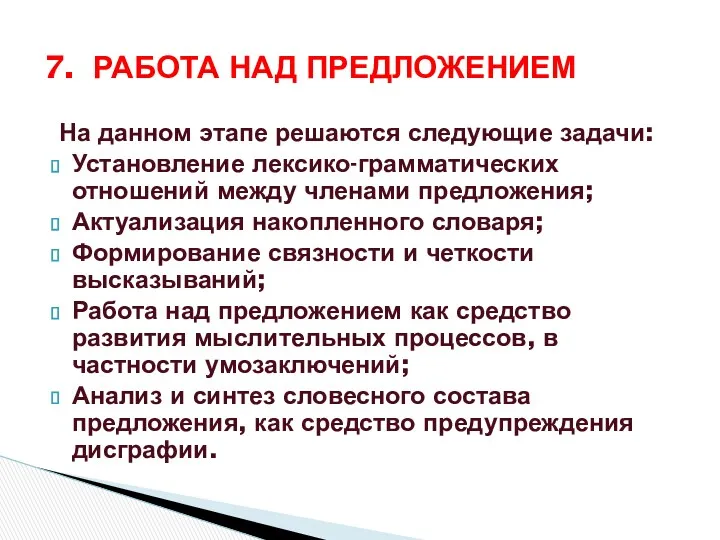 7. РАБОТА НАД ПРЕДЛОЖЕНИЕМ

На данном этапе решаются следующие задачи:
Установление лексико-грамматических отношений между членами предложения;
Актуализация накопленного словаря;
Формирование связности и четкости высказываний;
Работа над предложением как средство развития мыслительных процессов, в частности умозаключений;
Анализ и синтез словесного состава предложения, как средство предупреждения дисграфии.